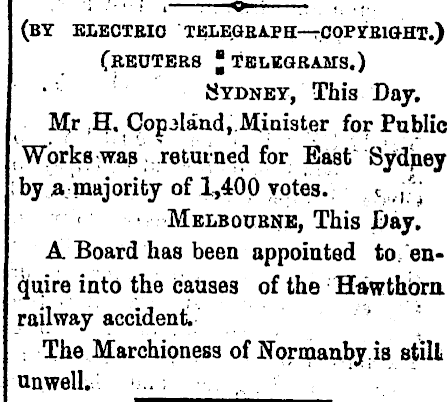 (BY ELECTRIC TELEGRAPH—COPYRIGHT.)
(REUTERS TELEGRAMS.)

SYDNEY, This Day.

Mr H. Copeland, Minister for Public Works was returned for East Sydney by a majority of 1,400 votes.

MELBOURNE, This Day.

A Board has been appointed to enquire into the causes of the Hawthorn railway accident.

The Marchioness of Normanby is still unwell.